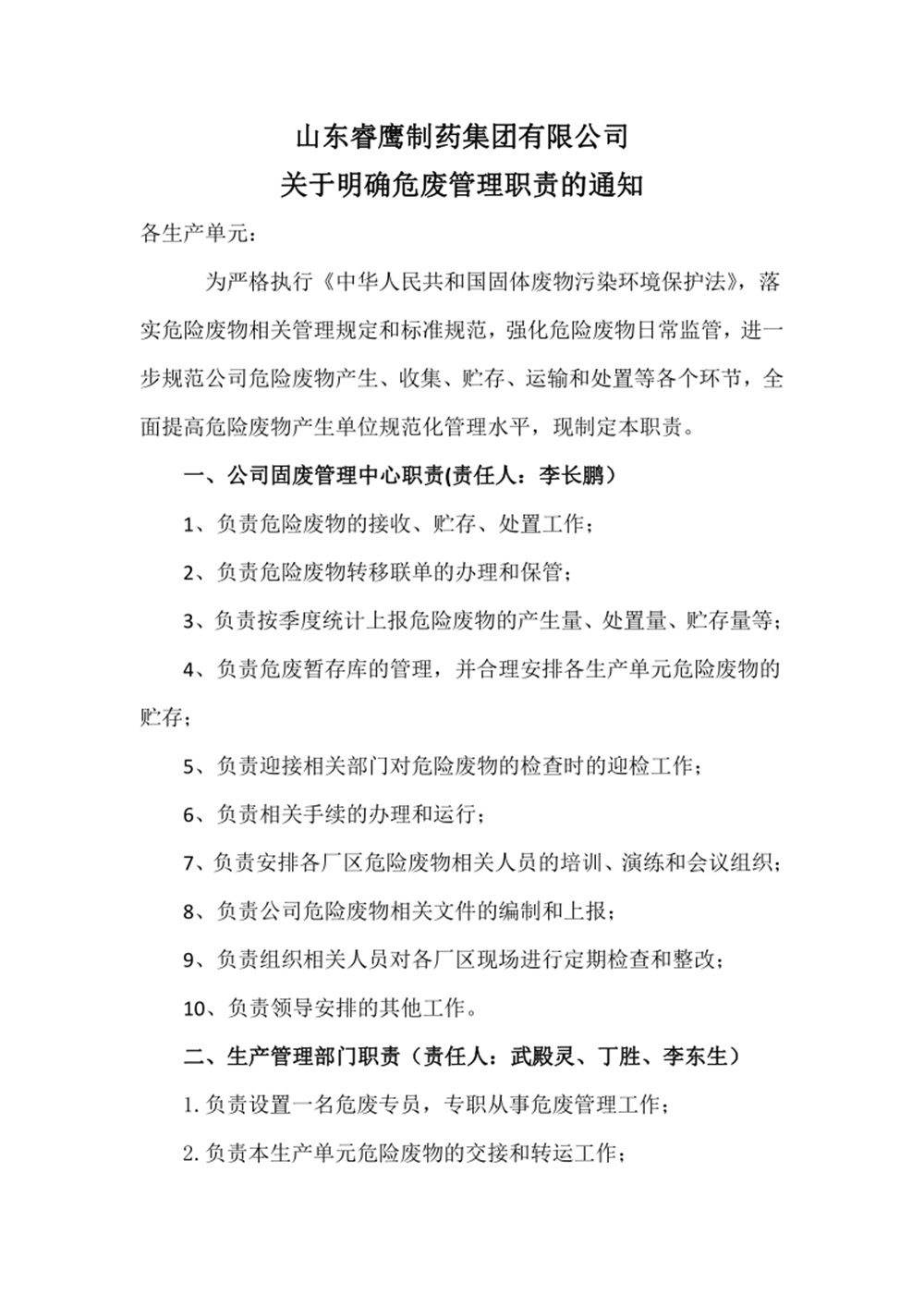 山东睿鹰制药集团有限公司
关于明确危废管理职责的通知

各生产单元：

为严格执行《中华人民共和国固体废物污染环境保护法》，落实危险废物相关管理规定和标准规范，强化危险废物日常监管，进一步规范公司危险废物产生、收集、贮存、运输和处置等各个环节，全面提高危险废物产生单位规范化管理水平，现制定本职责。

一、公司固废管理中心职责(责任人：李长鹏）

1、负责危险废物的接收、贮存、处置工作；

2、负责危险废物转移联单的办理和保管；

3、负责按季度统计上报危险废物的产生量、处置量、贮存量等；

4、负责危废暂存库的管理，并合理安排各生产单元危险废物的贮存；

5、负责迎接相关部门对危险废物的检查时的迎检工作；

6、负责相关手续的办理和运行；

7、负责安排各厂区危险废物相关人员的培训、演练和会议组织；

8、负责公司危险废物相关文件的编制和上报；

9、负责组织相关人员对各厂区现场进行定期检查和整改；

10、负责领导安排的其他工作。

二、生产管理部门职责（责任人：武殿灵、丁胜、李东生）

1.负责设置一名危废专员，专职从事危废管理工作；

2.负责本生产单元危险废物的交接和转运工作；